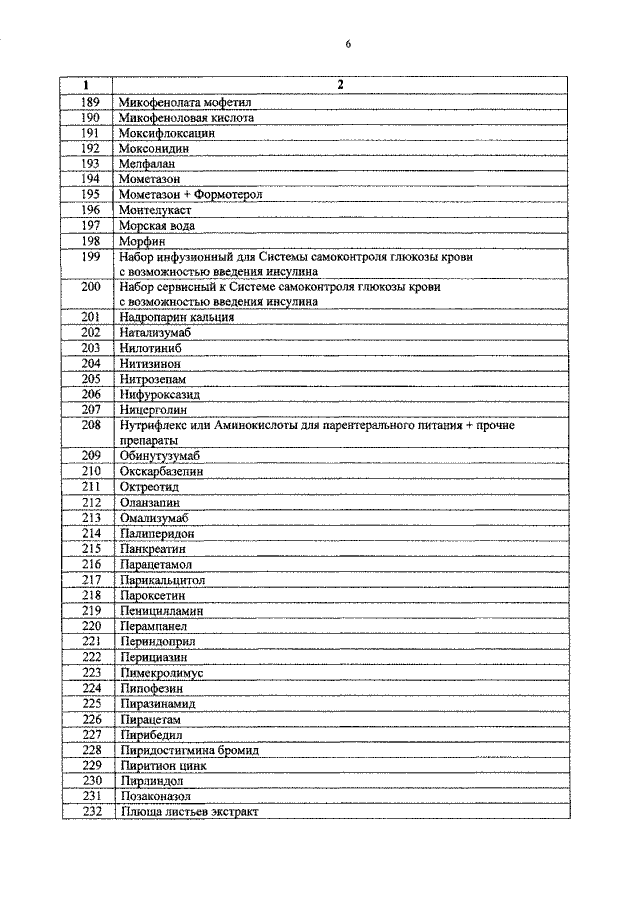 6

| 1 | 2 |
|---|---|
| 189 | Микофенолата мофетил |
| 190 | Микофеноловая кислота |
| 191 | Моксифлоксацин |
| 192 | Моксонидин |
| 193 | Мелфалан |
| 194 | Мометазон |
| 195 | Мометазон + Формотерол |
| 196 | Монтелукаст |
| 197 | Морская вода |
| 198 | Морфин |
| 199 | Набор инфузионный для Системы самоконтроля глюкозы крови с возможностью введения инсулина |
| 200 | Набор сервисный к Системе самоконтроля глюкозы крови с возможностью введения инсулина |
| 201 | Надропарин кальция |
| 202 | Натализумаб |
| 203 | Нилотиниб |
| 204 | Нитизинон |
| 205 | Нитрозепам |
| 206 | Нифуроксазид |
| 207 | Ницерголин |
| 208 | Нутрифлекс или Аминокислоты для парентерального питания + прочие препараты |
| 209 | Обинутузумаб |
| 210 | Окскарбазепин |
| 211 | Октреотид |
| 212 | Оланзапин |
| 213 | Омализумаб |
| 214 | Палиперидон |
| 215 | Панкреатин |
| 216 | Парацетамол |
| 217 | Парикальцитол |
| 218 | Пароксетин |
| 219 | Пеницилламин |
| 220 | Перампанел |
| 221 | Периндоприл |
| 222 | Перициазин |
| 223 | Пимекролимус |
| 224 | Пипофезин |
| 225 | Пиразинамид |
| 226 | Пирацетам |
| 227 | Пирибедил |
| 228 | Пиридостигмина бромид |
| 229 | Пиритион цинк |
| 230 | Пирлиндол |
| 231 | Позаконазол |
| 232 | Плюща листьев экстракт |